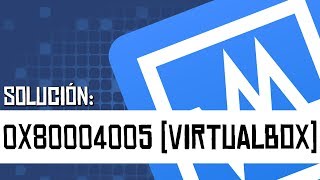 SOLUCIÓN:

0X80004005 [VIRTUALBOX]